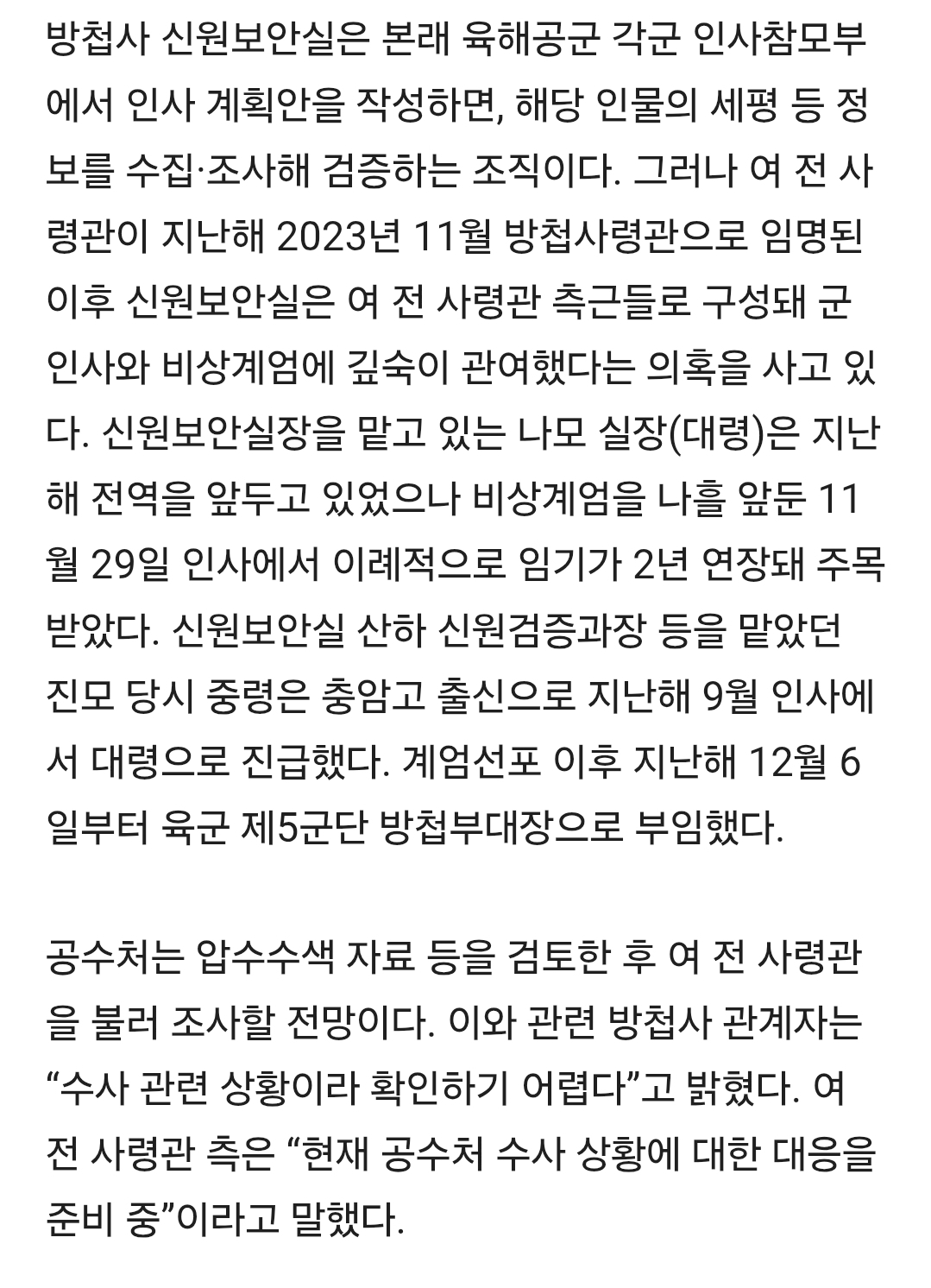 방첩사 신원보안실은 본래 육해공군 각군 인사참모부에서 인사 계획안을 작성하면, 해당 인물의 세평 등 정보를 수집·조사해 검증하는 조직이다. 그러나 여 전 사령관이 지난해 2023년 11월 방첩사령관으로 임명된 이후 신원보안실은 여 전 사령관 측근들로 구성돼 군 인사와 비상계엄에 깊숙이 관여했다는 의혹을 사고 있다. 신원보안실장을 맡고 있는 나모 실장(대령)은 지난해 전역을 앞두고 있었으나 비상계엄을 나흘 앞둔 11월 29일 인사에서 이례적으로 임기가 2년 연장돼 주목받았다. 신원보안실 산하 신원검증과장 등을 맡았던 진모 당시 중령은 충암고 출신으로 지난해 9월 인사에서 대령으로 진급했다. 계엄선포 이후 지난해 12월 6일부터 육군 제5군단 방첩부대장으로 부임했다.

공수처는 압수수색 자료 등을 검토한 후 여 전 사령관을 불러 조사할 전망이다. 이와 관련 방첩사 관계자는 “수사 관련 상황이라 확인하기 어렵다”고 밝혔다. 여 전 사령관 측은 “현재 공수처 수사 상황에 대한 대응을 준비 중”이라고 말했다.